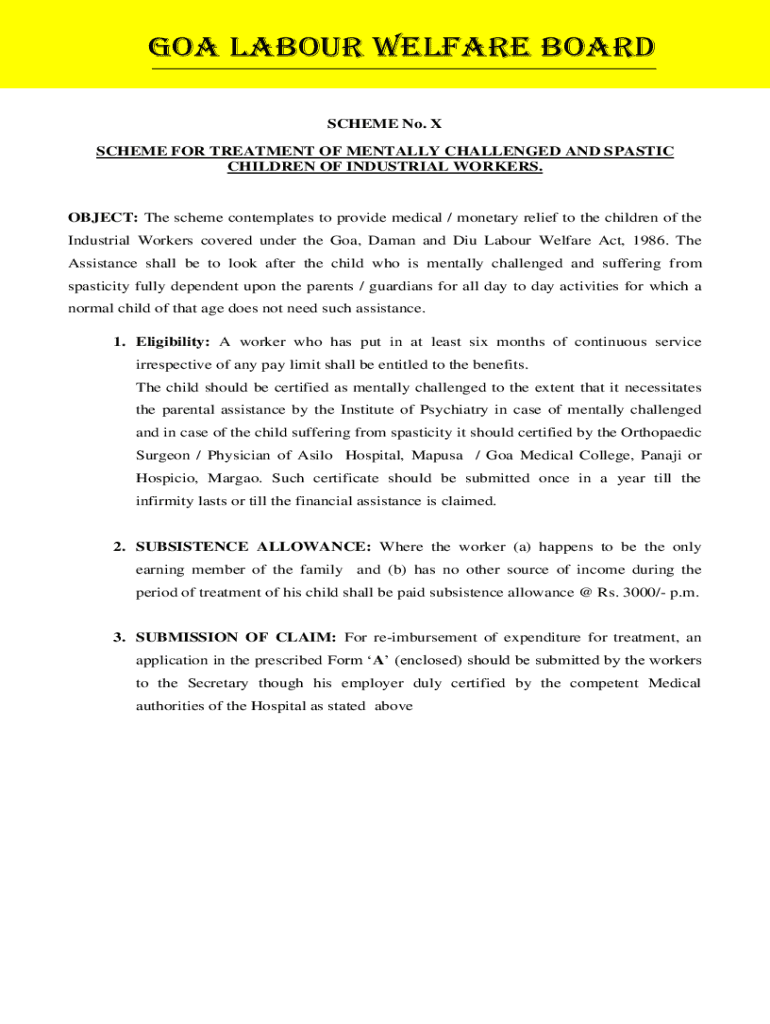 GOA LABOUR WELFARE BOARD

SCHEME No. X

SCHEME FOR TREATMENT OF MENTALLY CHALLENGED AND SPASTIC CHILDREN OF INDUSTRIAL WORKERS.

OBJECT: The scheme contemplates to provide medical / monetary relief to the children of the Industrial Workers covered under the Goa, Daman and Diu Labour Welfare Act, 1986. The Assistance shall be to look after the child who is mentally challenged and suffering from spasticity fully dependent upon the parents / guardians for all day to day activities for which a normal child of that age does not need such assistance.

1. Eligibility: A worker who has put in at least six months of continuous service irrespective of any pay limit shall be entitled to the benefits.
The child should be certified as mentally challenged to the extent that it necessitates the parental assistance by the Institute of Psychiatry in case of mentally challenged and in case of the child suffering from spasticity it should certified by the Orthopaedic Surgeon / Physician of Asilo Hospital, Mapusa / Goa Medical College, Panaji or Hospicio, Margao. Such certificate should be submitted once in a year till the infirmity lasts or till the financial assistance is claimed.

2. SUBSISTENCE ALLOWANCE: Where the worker (a) happens to be the only earning member of the family and (b) has no other source of income during the period of treatment of his child shall be paid subsistence allowance @ Rs. 3000/- p.m.

3. SUBMISSION OF CLAIM: For re-imbursement of expenditure for treatment, an application in the prescribed Form ‘A’ (enclosed) should be submitted by the workers to the Secretary though his employer duly certified by the competent Medical authorities of the Hospital as stated above